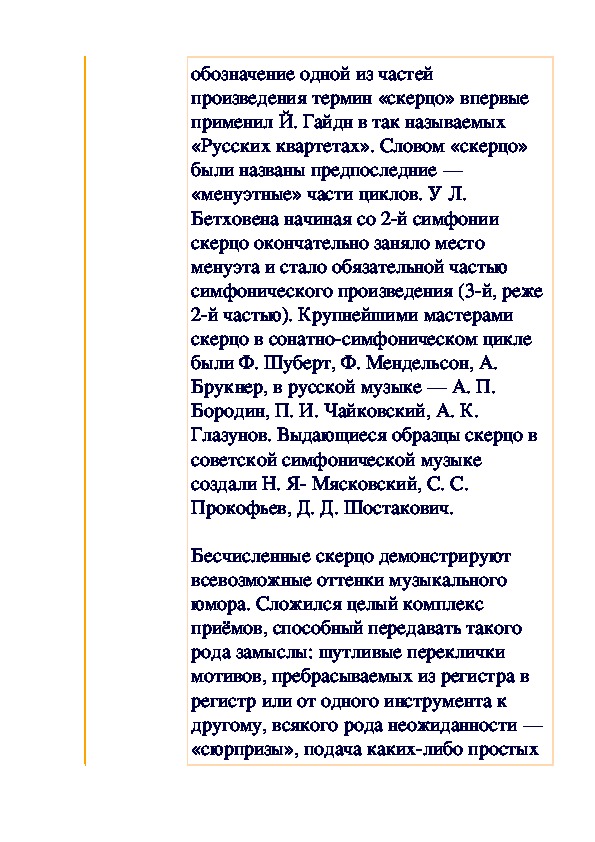 обозначение одной из частей произведения термин «скерцо» впервые применил Й. Гайдн в так называемых «Русских квартетах». Словом «скерцо» были названы предпоследние — «менуэтные» части циклов. У Л. Бетховена начиная со 2-й симфонии скерцо окончательно заняло место менуэта и стало обязательной частью симфонического произведения (3-й, реже 2-й частью). Крупнейшими мастерами скерцо в сонатно-симфоническом цикле были Ф. Шуберт, Ф. Мендельсон, А. Брукнер, в русской музыке — А. П. Бородин, П. И. Чайковский, А. К. Глазунов. Выдающиеся образцы скерцо в советской симфонической музыке создали Н. Я- Мясковский, С. С. Прокофьев, Д. Д. Шостакович.

Бесчисленные скерцо демонстрируют всевозможные оттенки музыкального юмора. Сложился целый комплекс приёмов, способный передавать такого рода замыслы: шутливые переклички мотивов, пребрасываемых из регистра в регистр или от одного инструмента к другому, всякого рода неожиданности — «сюрпризы», подача каких-либо простых